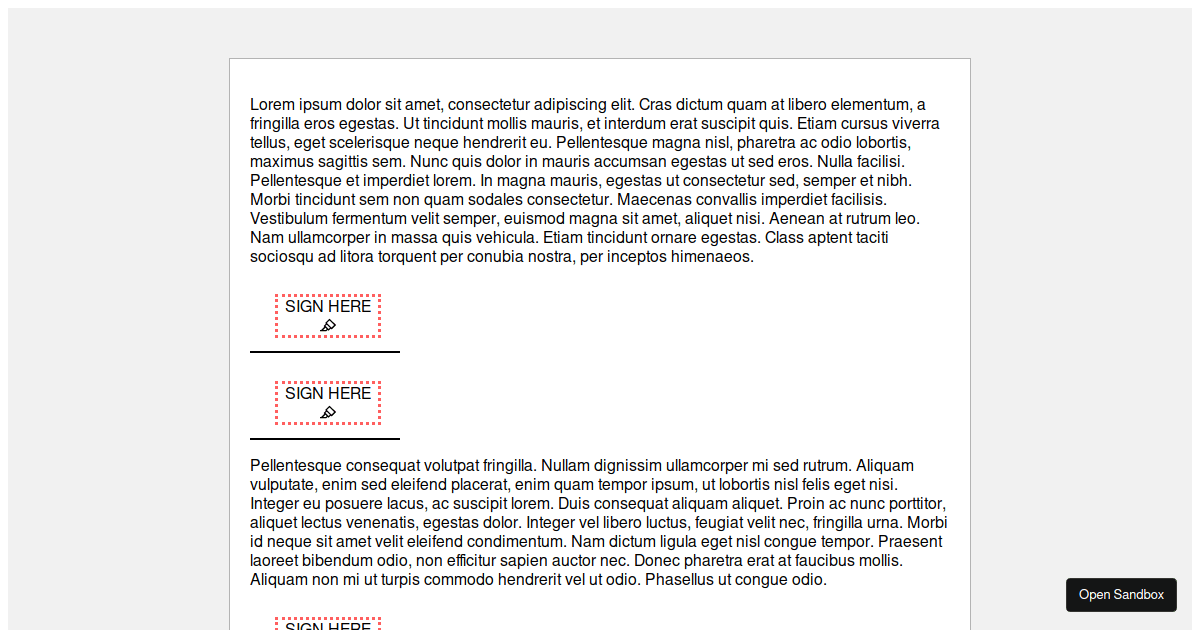 Lorem ipsum dolor sit amet, consectetur adipiscing elit. Cras dictum quam at libero elementum, a fringilla eros egestas. Ut tincidunt mollis mauris, et interdum erat suscipit quis. Etiam cursus viverra tellus, eget scelerisque neque hendrerit eu. Pellentesque magna nisl, pharetra ac odio lobortis, maximus sagittis sem. Nunc quis dolor in mauris accumsan egestas ut sed eros. Nulla facilisi. Pellentesque et imperdiet lorem. In magna mauris, egestas ut consectetur sed, semper et nibh. Morbi tincidunt sem non quam sodales consectetur. Maecenas convallis imperdiet facilisis. Vestibulum fermentum velit semper, euismod magna sit amet, aliquet nisi. Aenean at rutrum leo. Nam ullamcorper in massa quis vehicula. Etiam tincidunt ornare egestas. Class aptent taciti sociosqu ad litora torquent per conubia nostra, per inceptos himenaeos.

SIGN HERE

SIGN HERE

Pellentesque consequat volutpat fringilla. Nullam dignissim ullamcorper mi sed rutrum. Aliquam vulputate, enim sed eleifend placerat, enim quam tempor ipsum, ut lobortis nisl felis eget nisi. Integer eu posuere lacus, ac suscipit lorem. Duis consequat aliquam aliquet. Proin ac nunc porttitor, aliquet lectus venenatis, egestas dolor. Integer vel libero luctus, feugiat velit nec, fringilla urna. Morbi id neque sit amet velit eleifend condimentum. Nam dictum ligula eget nisl congue tempor. Praesent laoreet bibendum odio, non efficitur sapien auctor nec. Donec pharetra erat at faucibus mollis. Aliquam non mi ut turpis commodo hendrerit vel ut odio. Phasellus ut congue odio.

SIGN HERE

Open Sandbox